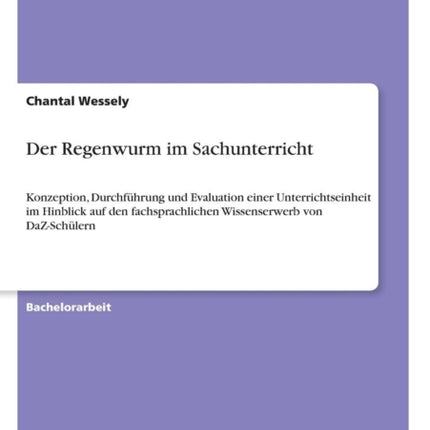 Chantal Wessely

Der Regenwurm im Sachunterricht

Konzeption, Durchführung und Evaluation einer Unterrichtseinheit im Hinblick auf den fachsprachlichen Wissenserwerb von DaZ-Schülern

Bachelorarbeit